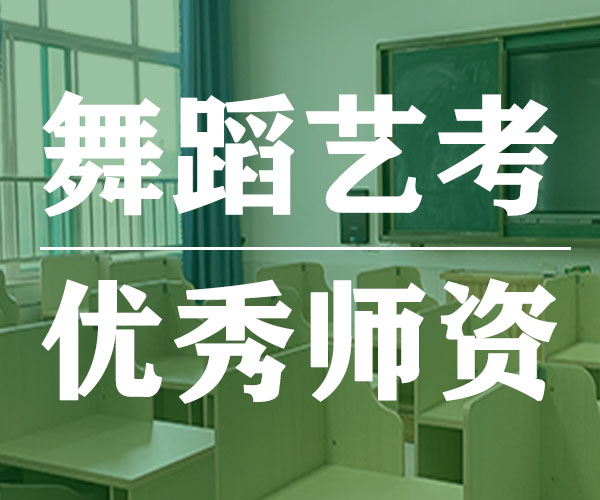 舞蹈艺考

优秀师资